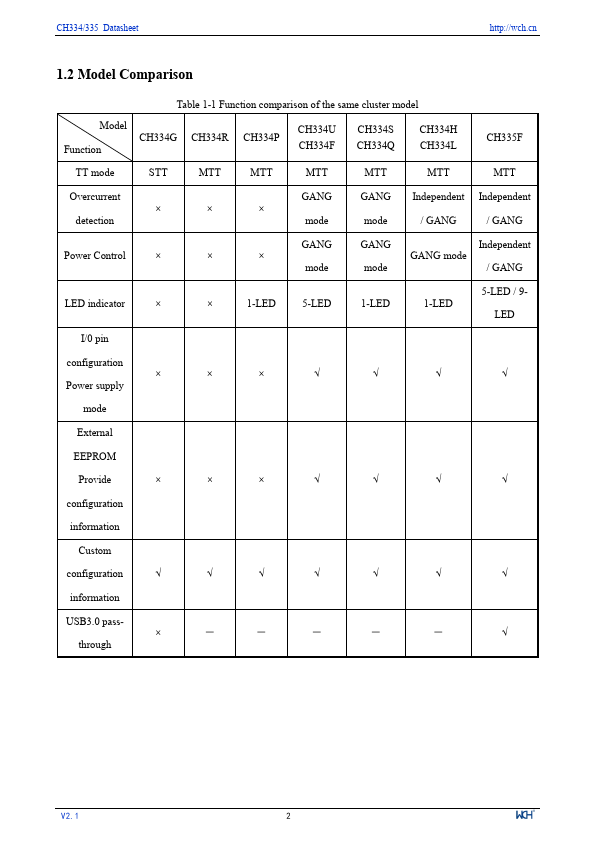 CH334/335 Datasheet http://wch.cn

1.2 Model Comparison

Table 1-1 Function comparison of the same cluster model

| Model / Function | CH334G | CH334R | CH334P | CH334U CH334F | CH334S CH334Q | CH334H CH334L | CH335F |
|---|---|---|---|---|---|---|---|
| TT mode | STT | MTT | MTT | MTT | MTT | MTT | MTT |
| Overcurrent detection | × | × | × | GANG mode | GANG mode | Independent / GANG | Independent / GANG |
| Power Control | × | × | × | GANG mode | GANG mode | GANG mode | Independent / GANG |
| LED indicator | × | × | 1-LED | 5-LED | 1-LED | 1-LED | 5-LED / 9-LED |
| I/0 pin configuration Power supply mode | × | × | × | √ | √ | √ | √ |
| External EEPROM Provide configuration information | × | × | × | √ | √ | √ | √ |
| Custom configuration information | √ | √ | √ | √ | √ | √ | √ |
| USB3.0 pass-through | × | — | — | — | — | — | √ |

V2. 1 2 WCH